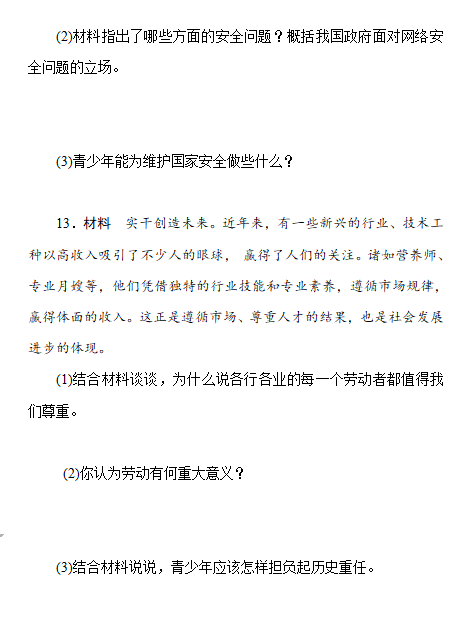 (2)材料指出了哪些方面的安全问题？概括我国政府面对网络安全问题的立场。

(3)青少年能为维护国家安全做些什么？

13．材料　实干创造未来。近年来，有一些新兴的行业、技术工种以高收入吸引了不少人的眼球，赢得了人们的关注。诸如营养师、专业月嫂等，他们凭借独特的行业技能和专业素养，遵循市场规律，赢得体面的收入。这正是遵循市场、尊重人才的结果，也是社会发展进步的体现。

(1)结合材料谈谈，为什么说各行各业的每一个劳动者都值得我们尊重。

(2)你认为劳动有何重大意义？

(3)结合材料说说，青少年应该怎样担负起历史重任。